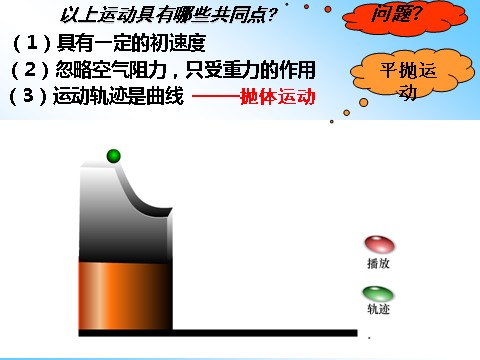 以上运动具有哪些共同点?

问题?

(1)具有一定的初速度

(2)忽略空气阻力,只受重力的作用

(3)运动轨迹是曲线 ——抛体运动

平抛运动

播放

轨迹